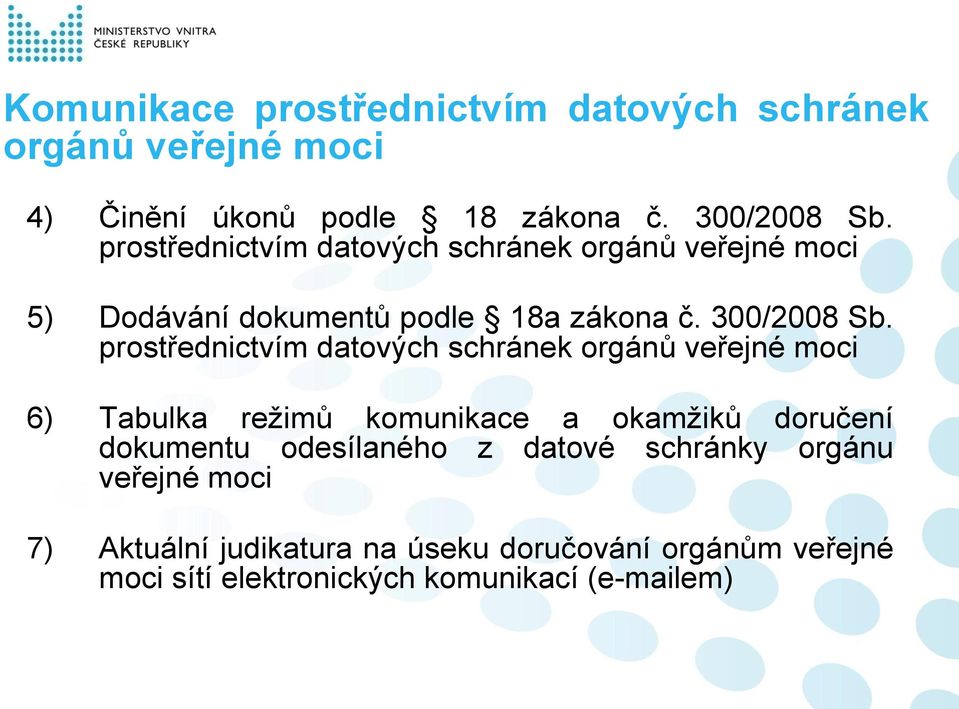 MINISTERSTVO VNITRA
ČESKÉ REPUBLIKY

Komunikace prostřednictvím datových schránek orgánů veřejné moci

4) Činění úkonů podle § 18 zákona č. 300/2008 Sb. prostřednictvím datových schránek orgánů veřejné moci

5) Dodávání dokumentů podle § 18a zákona č. 300/2008 Sb. prostřednictvím datových schránek orgánů veřejné moci

6) Tabulka režimů komunikace a okamžiků doručení dokumentu odesílaného z datové schránky orgánu veřejné moci

7) Aktuální judikatura na úseku doručování orgánům veřejné moci sítí elektronických komunikací (e-mailem)